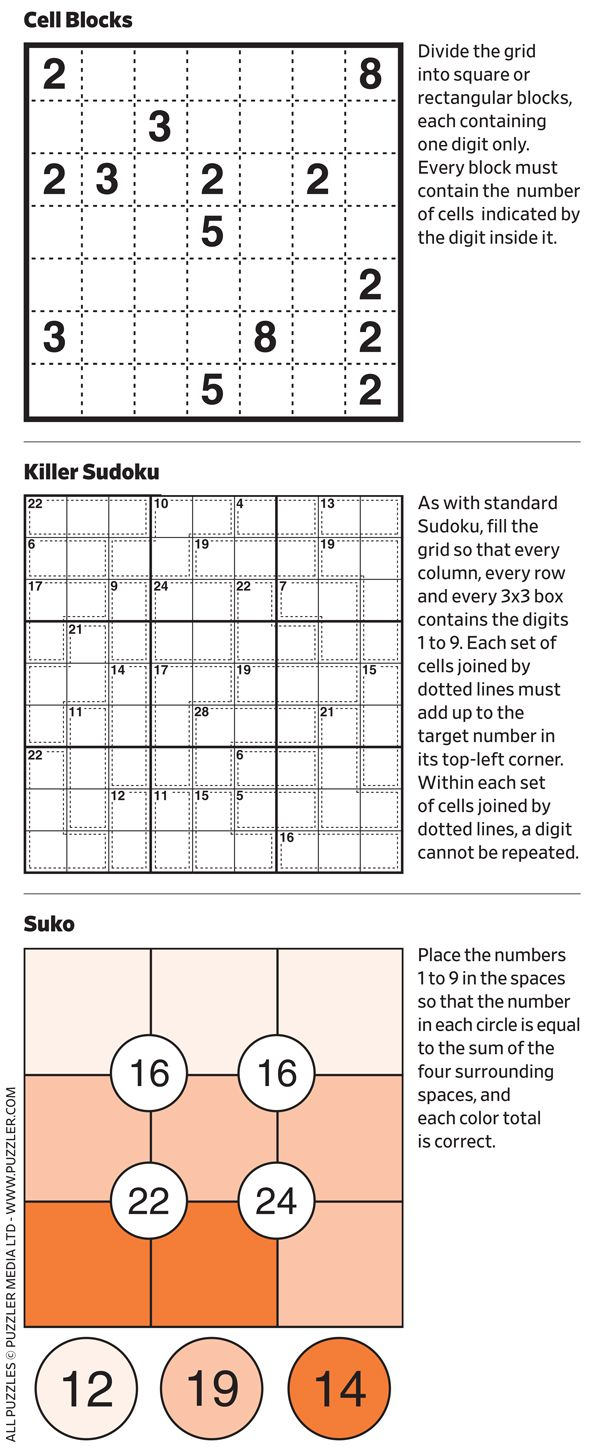 **Cell Blocks**

| 2 | | | | | | 8 |
|---|---|---|---|---|---|---|
| | | 3 | | | | |
| 2 | 3 | | 2 | | 2 | |
| | | | 5 | | | |
| | | | | | | 2 |
| 3 | | | | 8 | | 2 |
| | | | 5 | | | 2 |

Divide the grid into square or rectangular blocks, each containing one digit only. Every block must contain the number of cells indicated by the digit inside it.

**Killer Sudoku**

| 22 | | | 10 | | 4 | | 13 | |
|---|---|---|---|---|---|---|---|---|
| 6 | | | | 19 | | | 19 | |
| 17 | | 9 | 24 | | 22 | 7 | | |
| | 21 | | | | | | | |
| | | 14 | 17 | | 19 | | | 15 |
| | 11 | | | 28 | | | 21 | |
| 22 | | | | | 6 | | | |
| | | 12 | 11 | 15 | 5 | | | |
| | | | | | | 16 | | |

As with standard Sudoku, fill the grid so that every column, every row and every 3x3 box contains the digits 1 to 9. Each set of cells joined by dotted lines must add up to the target number in its top-left corner. Within each set of cells joined by dotted lines, a digit cannot be repeated.

**Suko**

16 16
22 24

12 19 14

Place the numbers 1 to 9 in the spaces so that the number in each circle is equal to the sum of the four surrounding spaces, and each color total is correct.

ALL PUZZLES © PUZZLER MEDIA LTD - WWW.PUZZLER.COM